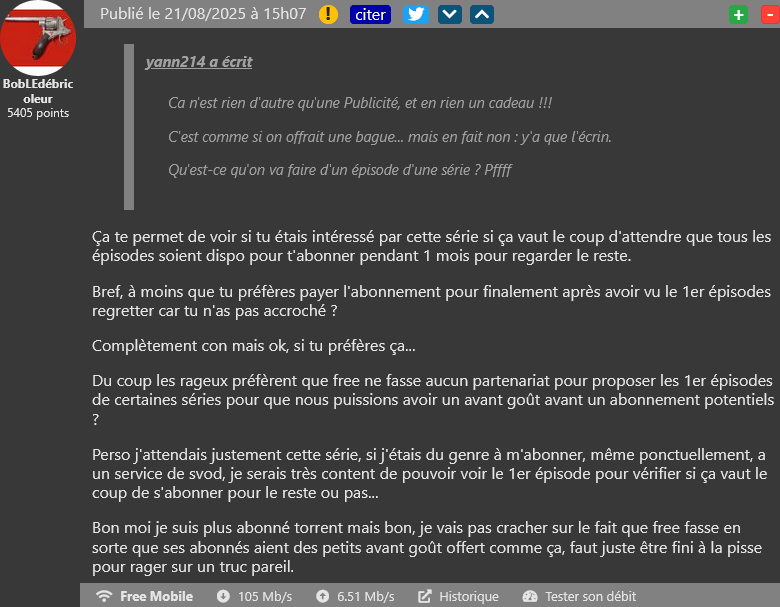 BobLEdébricoleur
5405 points

Publié le 21/08/2025 à 15h07 ! citer + -

yann214 a écrit

Ca n'est rien d'autre qu'une Publicité, et en rien un cadeau !!!

C'est comme si on offrait une bague... mais en fait non : y'a que l'écrin.

Qu'est-ce qu'on va faire d'un épisode d'une série ? Pffff

Ça te permet de voir si tu étais intéressé par cette série si ça vaut le coup d'attendre que tous les épisodes soient dispo pour t'abonner pendant 1 mois pour regarder le reste.

Bref, à moins que tu préfères payer l'abonnement pour finalement après avoir vu le 1er épisodes regretter car tu n'as pas accroché ?

Complètement con mais ok, si tu préfères ça...

Du coup les rageux préfèrent que free ne fasse aucun partenariat pour proposer les 1er épisodes de certaines séries pour que nous puissions avoir un avant goût avant un abonnement potentiels ?

Perso j'attendais justement cette série, si j'étais du genre à m'abonner, même ponctuellement, a un service de svod, je serais très content de pouvoir voir le 1er épisode pour vérifier si ça vaut le coup de s'abonner pour le reste ou pas...

Bon moi je suis plus abonné torrent mais bon, je vais pas cracher sur le fait que free fasse en sorte que ses abonnés aient des petits avant goût offert comme ça, faut juste être fini à la pisse pour rager sur un truc pareil.

Free Mobile 105 Mb/s 6.51 Mb/s Historique Tester son débit